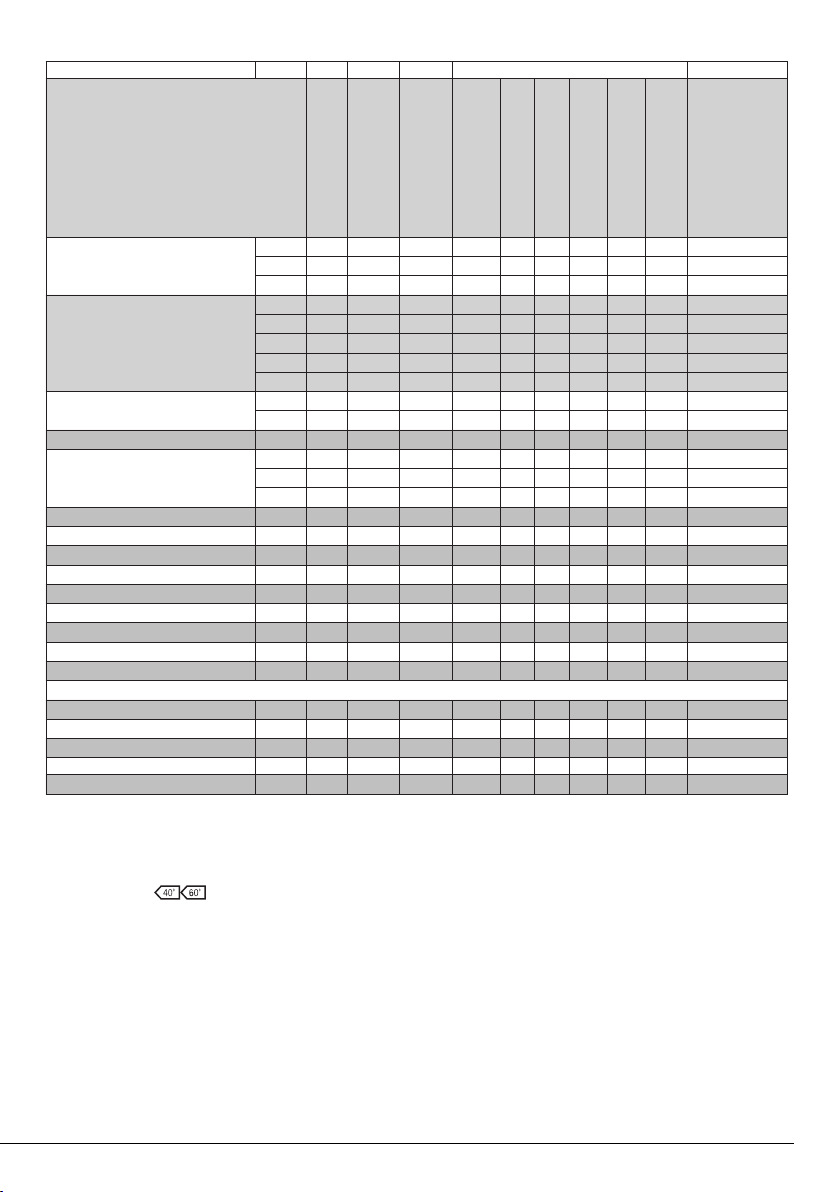 40° 60°